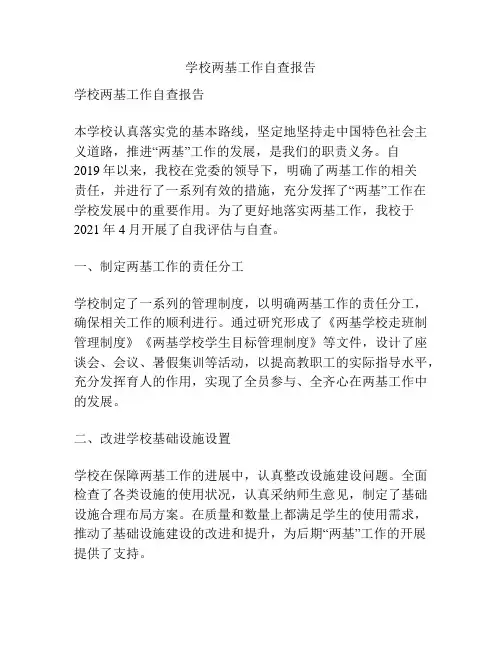 学校两基工作自查报告

学校两基工作自查报告

本学校认真落实党的基本路线，坚定地坚持走中国特色社会主义道路，推进“两基”工作的发展，是我们的职责义务。自2019年以来，我校在党委的领导下，明确了两基工作的相关责任，并进行了一系列有效的措施，充分发挥了“两基”工作在学校发展中的重要作用。为了更好地落实两基工作，我校于2021年4月开展了自我评估与自查。

一、制定两基工作的责任分工

学校制定了一系列的管理制度，以明确两基工作的责任分工，确保相关工作的顺利进行。通过研究形成了《两基学校走班制管理制度》《两基学校学生目标管理制度》等文件，设计了座谈会、会议、暑假集训等活动，以提高教职工的实际指导水平，充分发挥育人的作用，实现了全员参与、全齐心在两基工作中的发展。

二、改进学校基础设施设置

学校在保障两基工作的进展中，认真整改设施建设问题。全面检查了各类设施的使用状况，认真采纳师生意见，制定了基础设施合理布局方案。在质量和数量上都满足学生的使用需求，推动了基础设施建设的改进和提升，为后期“两基”工作的开展提供了支持。